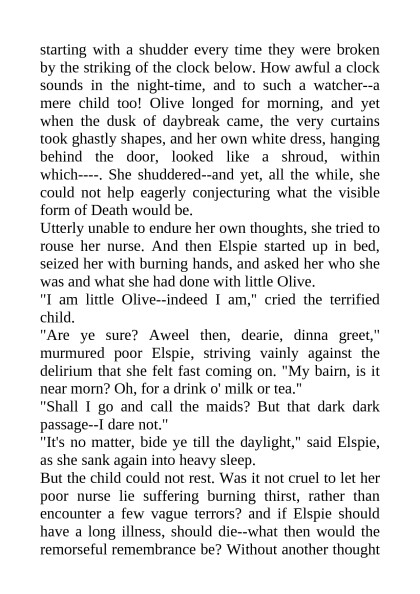 starting with a shudder every time they were broken by the striking of the clock below. How awful a clock sounds in the night-time, and to such a watcher--a mere child too! Olive longed for morning, and yet when the dusk of daybreak came, the very curtains took ghastly shapes, and her own white dress, hanging behind the door, looked like a shroud, within which----. She shuddered--and yet, all the while, she could not help eagerly conjecturing what the visible form of Death would be.
Utterly unable to endure her own thoughts, she tried to rouse her nurse. And then Elspie started up in bed, seized her with burning hands, and asked her who she was and what she had done with little Olive.
"I am little Olive--indeed I am," cried the terrified child.
"Are ye sure? Aweel then, dearie, dinna greet," murmured poor Elspie, striving vainly against the delirium that she felt fast coming on. "My bairn, is it near morn? Oh, for a drink o' milk or tea."
"Shall I go and call the maids? But that dark dark passage--I dare not."
"It's no matter, bide ye till the daylight," said Elspie, as she sank again into heavy sleep.
But the child could not rest. Was it not cruel to let her poor nurse lie suffering burning thirst, rather than encounter a few vague terrors? and if Elspie should have a long illness, should die--what then would the remorseful remembrance be? Without another thought